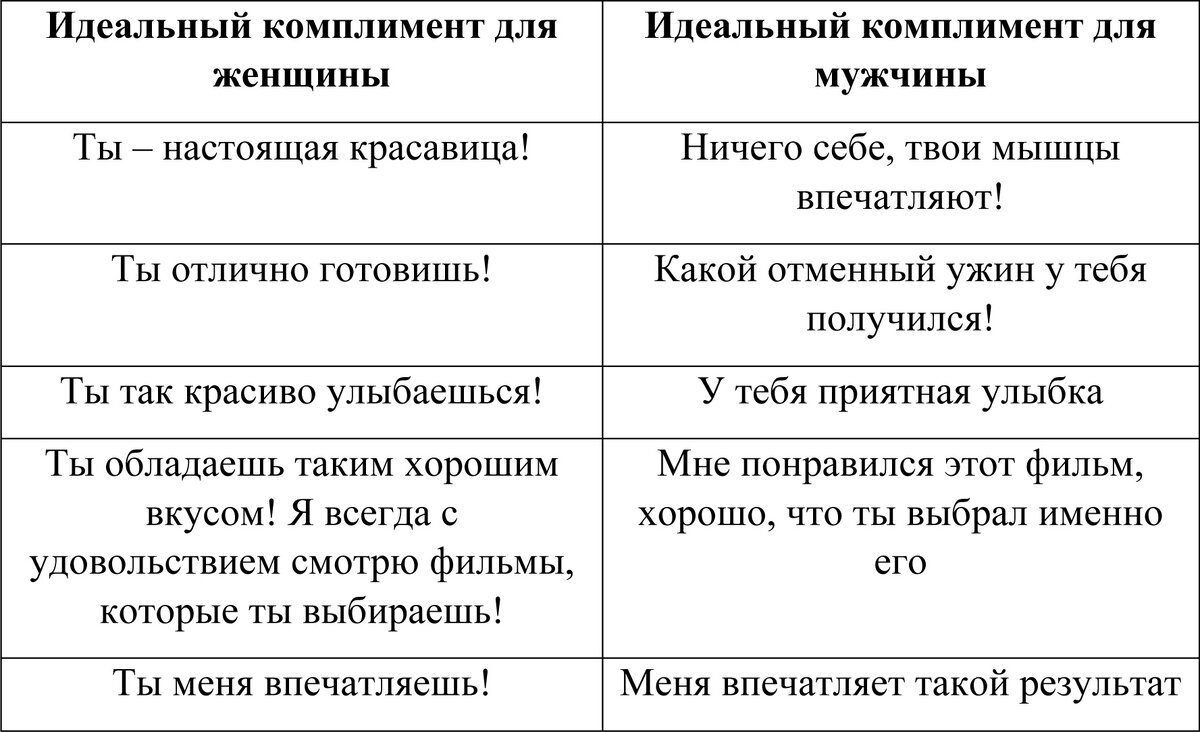 | Идеальный комплимент для женщины | Идеальный комплимент для мужчины |
|---|---|
| Ты – настоящая красавица! | Ничего себе, твои мышцы впечатляют! |
| Ты отлично готовишь! | Какой отменный ужин у тебя получился! |
| Ты так красиво улыбаешься! | У тебя приятная улыбка |
| Ты обладаешь таким хорошим вкусом! Я всегда с удовольствием смотрю фильмы, которые ты выбираешь! | Мне понравился этот фильм, хорошо, что ты выбрал именно его |
| Ты меня впечатляешь! | Меня впечатляет такой результат |